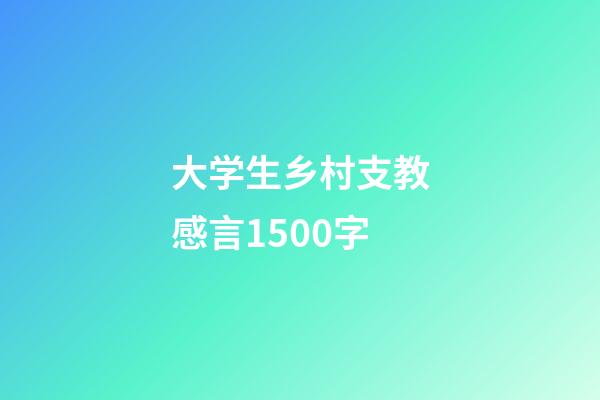 大学生乡村支教感言1500字